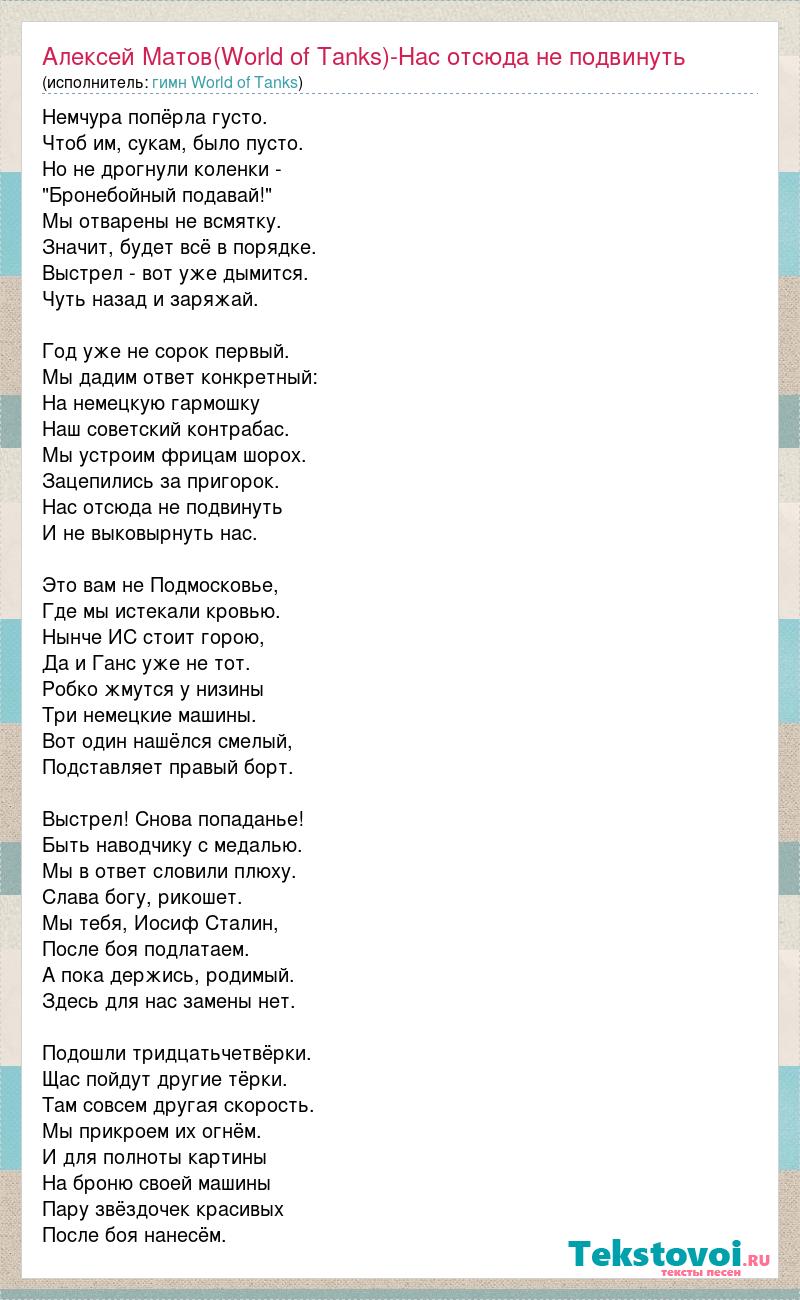 Алексей Матов(World of Tanks)-Нас отсюда не подвинуть
(исполнитель: гимн World of Tanks)

Немчура попёрла густо.
Чтоб им, сукам, было пусто.
Но не дрогнули коленки -
"Бронебойный подавай!"
Мы отварены не всмятку.
Значит, будет всё в порядке.
Выстрел - вот уже дымится.
Чуть назад и заряжай.

Год уже не сорок первый.
Мы дадим ответ конкретный:
На немецкую гармошку
Наш советский контрабас.
Мы устроим фрицам шорох.
Зацепились за пригорок.
Нас отсюда не подвинуть
И не выковырнуть нас.

Это вам не Подмосковье,
Где мы истекали кровью.
Нынче ИС стоит горою,
Да и Ганс уже не тот.
Робко жмутся у низины
Три немецкие машины.
Вот один нашёлся смелый,
Подставляет правый борт.

Выстрел! Снова попаданье!
Быть наводчику с медалью.
Мы в ответ словили плюху.
Слава богу, рикошет.
Мы тебя, Иосиф Сталин,
После боя подлатаем.
А пока держись, родимый.
Здесь для нас замены нет.

Подошли тридцатьчетвёрки.
Щас пойдут другие тёрки.
Там совсем другая скорость.
Мы прикроем их огнём.
И для полноты картины
На броню своей машины
Пару звёздочек красивых
После боя нанесём.

Tekstovoi.ru
тексты песен